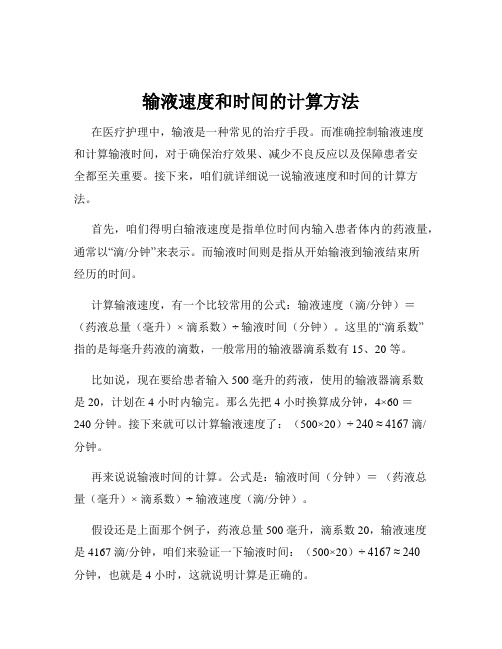 输液速度和时间的计算方法

在医疗护理中，输液是一种常见的治疗手段。而准确控制输液速度和计算输液时间，对于确保治疗效果、减少不良反应以及保障患者安全都至关重要。接下来，咱们就详细说一说输液速度和时间的计算方法。

首先，咱们得明白输液速度是指单位时间内输入患者体内的药液量，通常以“滴/分钟”来表示。而输液时间则是指从开始输液到输液结束所经历的时间。

计算输液速度，有一个比较常用的公式：输液速度（滴/分钟）＝（药液总量（毫升）× 滴系数）÷ 输液时间（分钟）。这里的“滴系数”指的是每毫升药液的滴数，一般常用的输液器滴系数有 15、20 等。

比如说，现在要给患者输入 500 毫升的药液，使用的输液器滴系数是 20，计划在 4 小时内输完。那么先把 4 小时换算成分钟，4×60 ＝ 240 分钟。接下来就可以计算输液速度了：（500×20）÷ 240 ≈ 4167 滴/分钟。

再来说说输液时间的计算。公式是：输液时间（分钟）＝（药液总量（毫升）× 滴系数）÷ 输液速度（滴/分钟）。

假设还是上面那个例子，药液总量 500 毫升，滴系数 20，输液速度是 4167 滴/分钟，咱们来验证一下输液时间：（500×20）÷ 4167 ≈ 240 分钟，也就是 4 小时，这就说明计算是正确的。